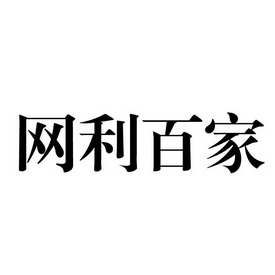 网利百家